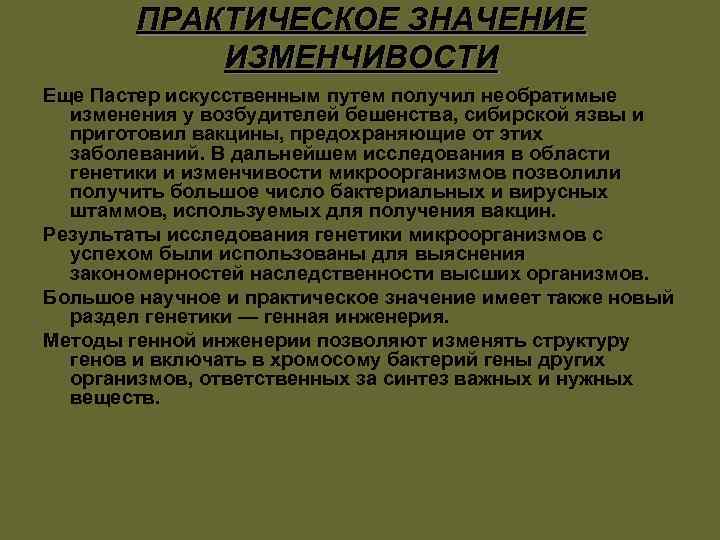 ПРАКТИЧЕСКОЕ ЗНАЧЕНИЕ ИЗМЕНЧИВОСТИ

Еще Пастер искусственным путем получил необратимые изменения у возбудителей бешенства, сибирской язвы и приготовил вакцины, предохраняющие от этих заболеваний. В дальнейшем исследования в области генетики и изменчивости микроорганизмов позволили получить большое число бактериальных и вирусных штаммов, используемых для получения вакцин.

Результаты исследования генетики микроорганизмов с успехом были использованы для выяснения закономерностей наследственности высших организмов.

Большое научное и практическое значение имеет также новый раздел генетики — генная инженерия.

Методы генной инженерии позволяют изменять структуру генов и включать в хромосому бактерий гены других организмов, ответственных за синтез важных и нужных веществ.